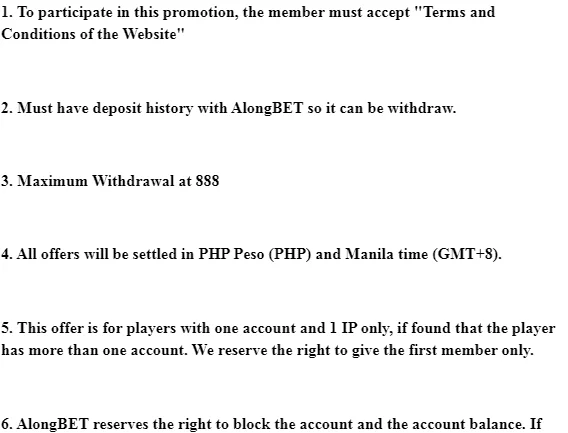 1. To participate in this promotion, the member must accept "Terms and Conditions of the Website"

2. Must have deposit history with AlongBET so it can be withdraw.

3. Maximum Withdrawal at 888

4. All offers will be settled in PHP Peso (PHP) and Manila time (GMT+8).

5. This offer is for players with one account and 1 IP only, if found that the player has more than one account. We reserve the right to give the first member only.

6. AlongBET reserves the right to block the account and the account balance. If